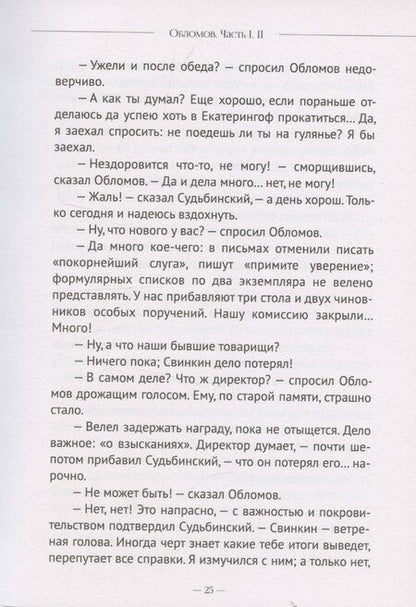 Обломов. Часть I. II

– Ужели и после обеда? – спросил Обломов недоверчиво.

– А как ты думал? Еще хорошо, если пораньше отделаюсь да успею хоть в Екатерингоф прокатиться... Да, я заехал спросить: не поедешь ли ты на гулянье? Я бы заехал.

– Нездоровится что-то, не могу! – сморщившись, сказал Обломов. – Да и дела много... нет, не могу!

– Жаль! – сказал Судьбинский, – а день хорош. Только сегодня и надеюсь вздохнуть.

– Ну, что нового у вас? – спросил Обломов.

– Да много кое-чего: в письмах отменили писать «покорнейший слуга», пишут «примите уверение»; формулярных списков по два экземпляра не велено представлять. У нас прибавляют три стола и двух чиновников особых поручений. Нашу комиссию закрыли... Много!

– Ну, а что наши бывшие товарищи?

– Ничего пока; Свинкин дело потерял!

– В самом деле? Что ж директор? – спросил Обломов дрожащим голосом. Ему, по старой памяти, страшно стало.

– Велел задержать награду, пока не отыщется. Дело важное: «о взысканиях». Директор думает, – почти шепотом прибавил Судьбинский, – что он потерял его... нарочно.

– Не может быть! – сказал Обломов.

– Нет, нет! Это напрасно, – с важностью и покровительством подтвердил Судьбинский. – Свинкин – ветреная голова. Иногда черт знает какие тебе итоги выведет, перепутает все справки. Я измучился с ним; а только нет,

— 25 —